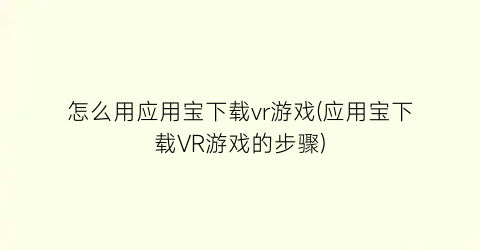 怎么用应用宝下载vr游戏(应用宝下载VR游戏的步骤)